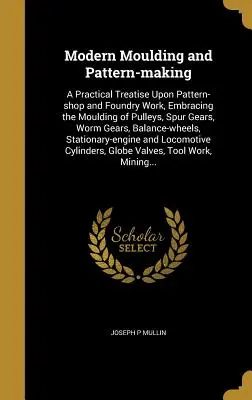 Modern Moulding and Pattern-making

A Practical Treatise Upon Pattern-shop and Foundry Work, Embracing the Moulding of Pulleys, Spur Gears, Worm Gears, Balance-wheels, Stationary-engine and Locomotive Cylinders, Globe Valves, Tool Work, Mining...

Scholar SELECT

JOSEPH P MULLIN